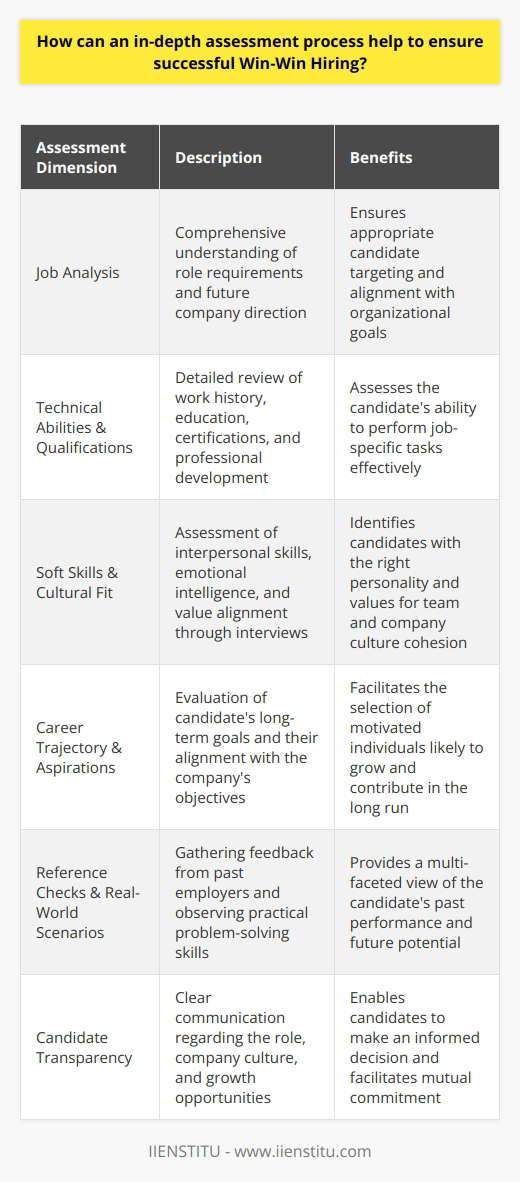 How can an in-depth assessment process help to ensure successful Win-Win Hiring?

| Assessment Dimension | Description | Benefits |
|---|---|---|
| Job Analysis | Comprehensive understanding of role requirements and future company direction | Ensures appropriate candidate targeting and alignment with organizational goals |
| Technical Abilities & Qualifications | Detailed review of work history, education, certifications, and professional development | Assesses the candidate's ability to perform job-specific tasks effectively |
| Soft Skills & Cultural Fit | Assessment of interpersonal skills, emotional intelligence, and value alignment through interviews | Identifies candidates with the right personality and values for team and company culture cohesion |
| Career Trajectory & Aspirations | Evaluation of candidate's long-term goals and their alignment with the company's objectives | Facilitates the selection of motivated individuals likely to grow and contribute in the long run |
| Reference Checks & Real-World Scenarios | Gathering feedback from past employers and observing practical problem-solving skills | Provides a multi-faceted view of the candidate's past performance and future potential |
| Candidate Transparency | Clear communication regarding the role, company culture, and growth opportunities | Enables candidates to make an informed decision and facilitates mutual commitment |

IIENSTITU - www.iienstitu.com